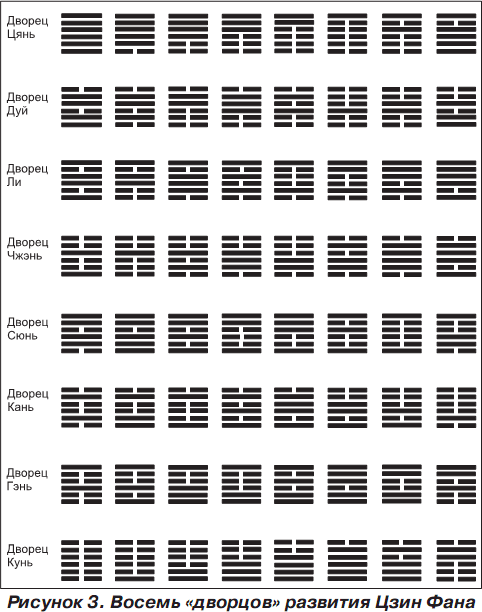 Дворец Цянь

Дворец Дуй

Дворец Ли

Дворец Чжэнь

Дворец Сюнь

Дворец Кань

Дворец Гэнь

Дворец Кунь

Рисунок 3. Восемь «дворцов» развития Цзин Фана